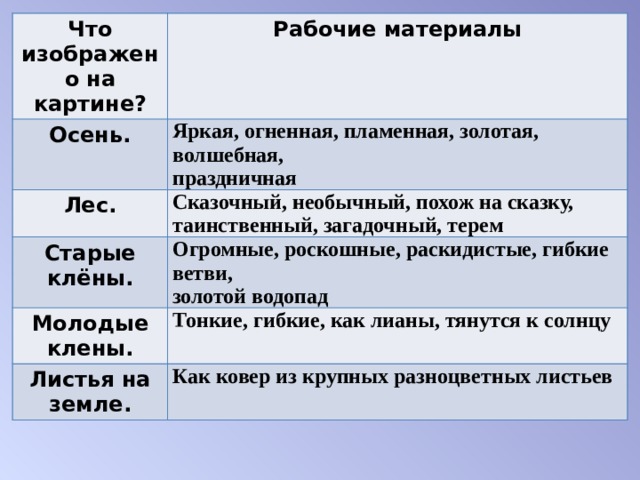 | Что изображено на картине? | Рабочие материалы |
|---|---|
| Осень. | Яркая, огненная, пламенная, золотая, волшебная, праздничная |
| Лес. | Сказочный, необычный, похож на сказку, таинственный, загадочный, терем |
| Старые клёны. | Огромные, роскошные, раскидистые, гибкие ветви, золотой водопад |
| Молодые клены. | Тонкие, гибкие, как лианы, тянутся к солнцу |
| Листья на земле. | Как ковер из крупных разноцветных листьев |